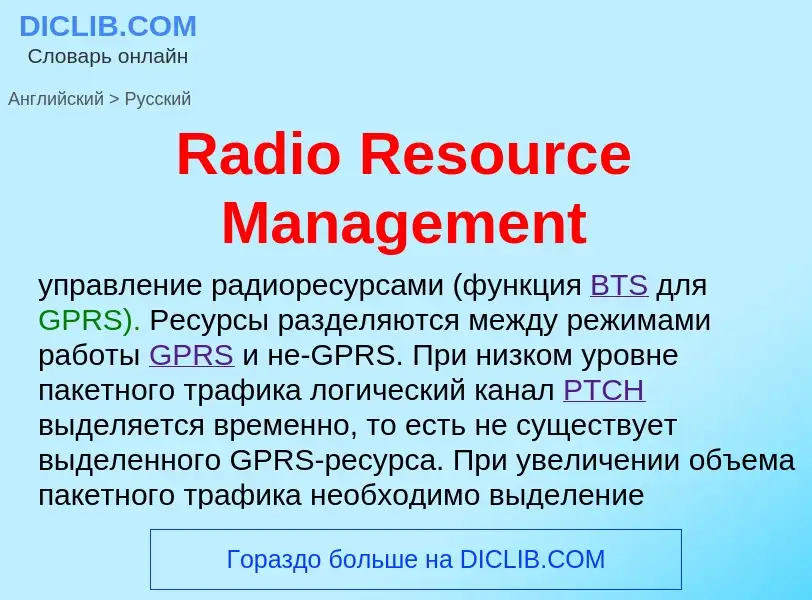 DICLIB.COM
Словарь онлайн

Английский > Русский

Radio Resource Management

управление радиоресурсами (функция BTS для GPRS). Ресурсы разделяются между режимами работы GPRS и не-GPRS. При низком уровне пакетного трафика логический канал PTCH выделяется временно, то есть не существует выделенного GPRS-ресурса. При увеличении объема пакетного трафика необходимо выделение

Гораздо больше на DICLIB.COM